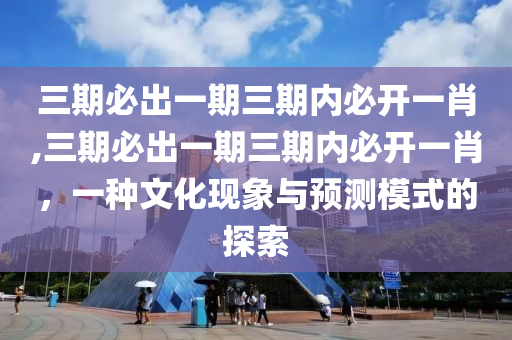 三期必出一期三期内必开一肖,三期必出一期三期内必开一肖，一种文化现象与预测模式的探索